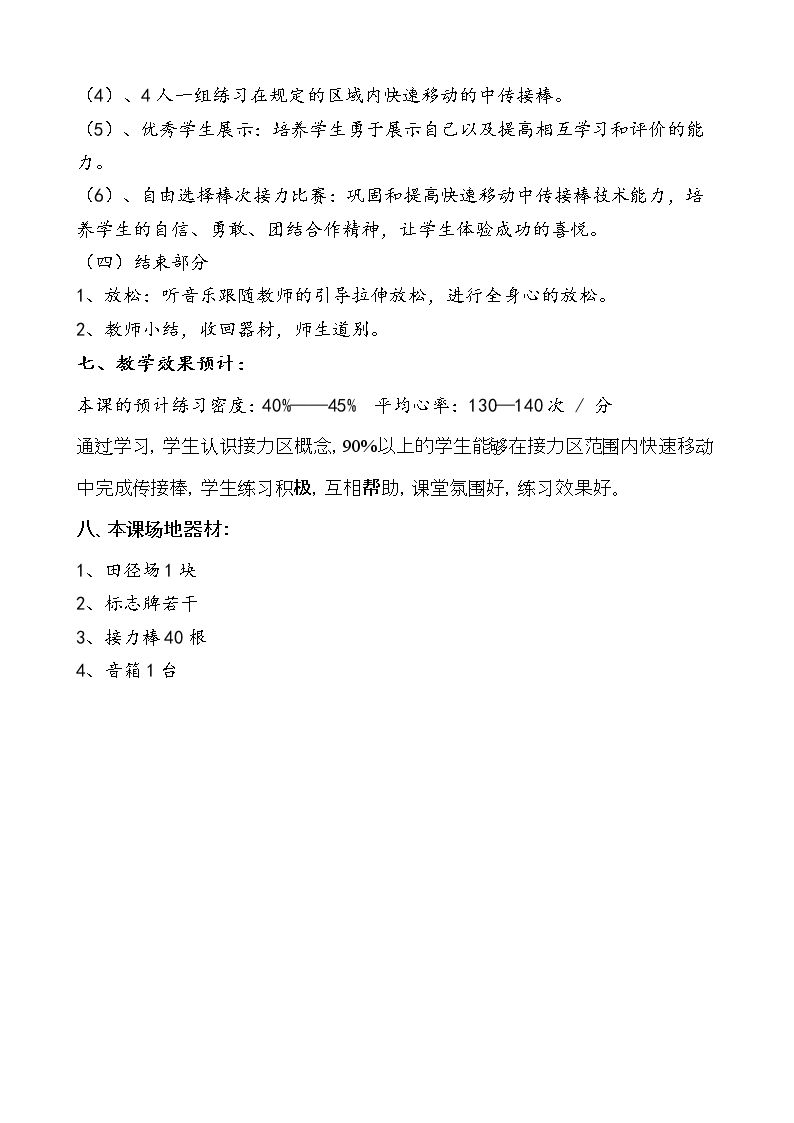 （4）、4人一组练习在规定的区域内快速移动的中传接棒。

（5）、优秀学生展示：培养学生勇于展示自己以及提高相互学习和评价的能力。

（6）、自由选择棒次接力比赛：巩固和提高快速移动中传接棒技术能力，培养学生的自信、勇敢、团结合作精神，让学生体验成功的喜悦。

（四）结束部分

1、放松：听音乐跟随教师的引导拉伸放松，进行全身心的放松。

2、教师小结，收回器材，师生道别。

七、教学效果预计：

本课的预计练习密度：40%——45%　平均心率：130—140次 / 分

通过学习，学生认识接力区概念，90%以上的学生能够在接力区范围内快速移动中完成传接棒，学生练习积极，互相帮助，课堂氛围好，练习效果好。

八、本课场地器材：

1、田径场1块

2、标志牌若干

3、接力棒40根

4、音箱1台